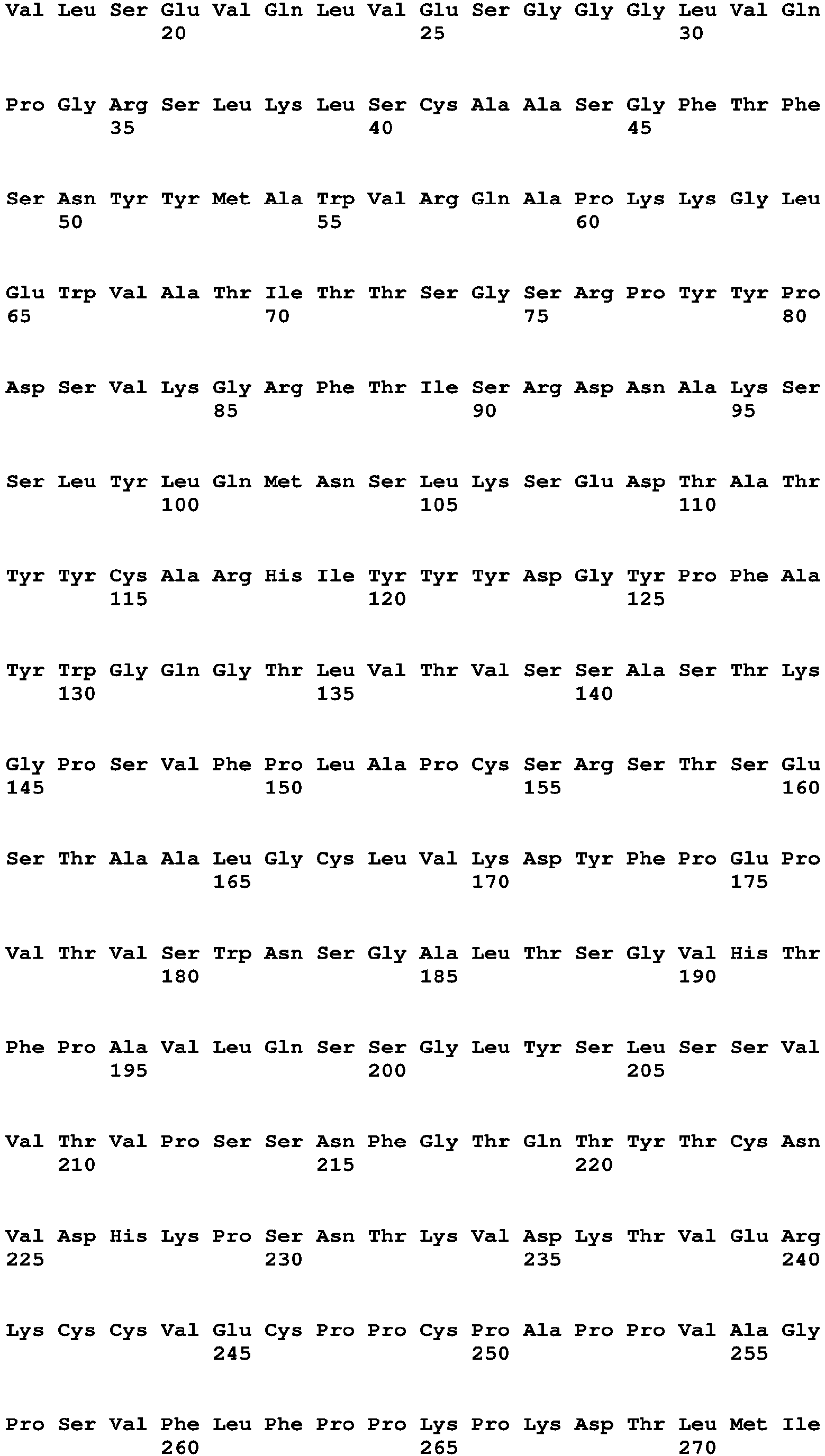 Val Leu Ser Glu Val Gln Leu Val Glu Ser Gly Gly Gly Leu Val Gln
20 25 30

Pro Gly Arg Ser Leu Lys Leu Ser Cys Ala Ala Ser Gly Phe Thr Phe
35 40 45

Ser Asn Tyr Tyr Met Ala Trp Val Arg Gln Ala Pro Lys Lys Gly Leu
50 55 60

Glu Trp Val Ala Thr Ile Thr Thr Ser Gly Ser Arg Pro Tyr Tyr Pro
65 70 75 80

Asp Ser Val Lys Gly Arg Phe Thr Ile Ser Arg Asp Asn Ala Lys Ser
85 90 95

Ser Leu Tyr Leu Gln Met Asn Ser Leu Lys Ser Glu Asp Thr Ala Thr
100 105 110

Tyr Tyr Cys Ala Arg His Ile Tyr Tyr Tyr Asp Gly Tyr Pro Phe Ala
115 120 125

Tyr Trp Gly Gln Gly Thr Leu Val Thr Val Ser Ser Ala Ser Thr Lys
130 135 140

Gly Pro Ser Val Phe Pro Leu Ala Pro Cys Ser Arg Ser Thr Ser Glu
145 150 155 160

Ser Thr Ala Ala Leu Gly Cys Leu Val Lys Asp Tyr Phe Pro Glu Pro
165 170 175

Val Thr Val Ser Trp Asn Ser Gly Ala Leu Thr Ser Gly Val His Thr
180 185 190

Phe Pro Ala Val Leu Gln Ser Ser Gly Leu Tyr Ser Leu Ser Ser Val
195 200 205

Val Thr Val Pro Ser Ser Asn Phe Gly Thr Gln Thr Tyr Thr Cys Asn
210 215 220

Val Asp His Lys Pro Ser Asn Thr Lys Val Asp Lys Thr Val Glu Arg
225 230 235 240

Lys Cys Cys Val Glu Cys Pro Pro Cys Pro Ala Pro Pro Val Ala Gly
245 250 255

Pro Ser Val Phe Leu Phe Pro Pro Lys Pro Lys Asp Thr Leu Met Ile
260 265 270